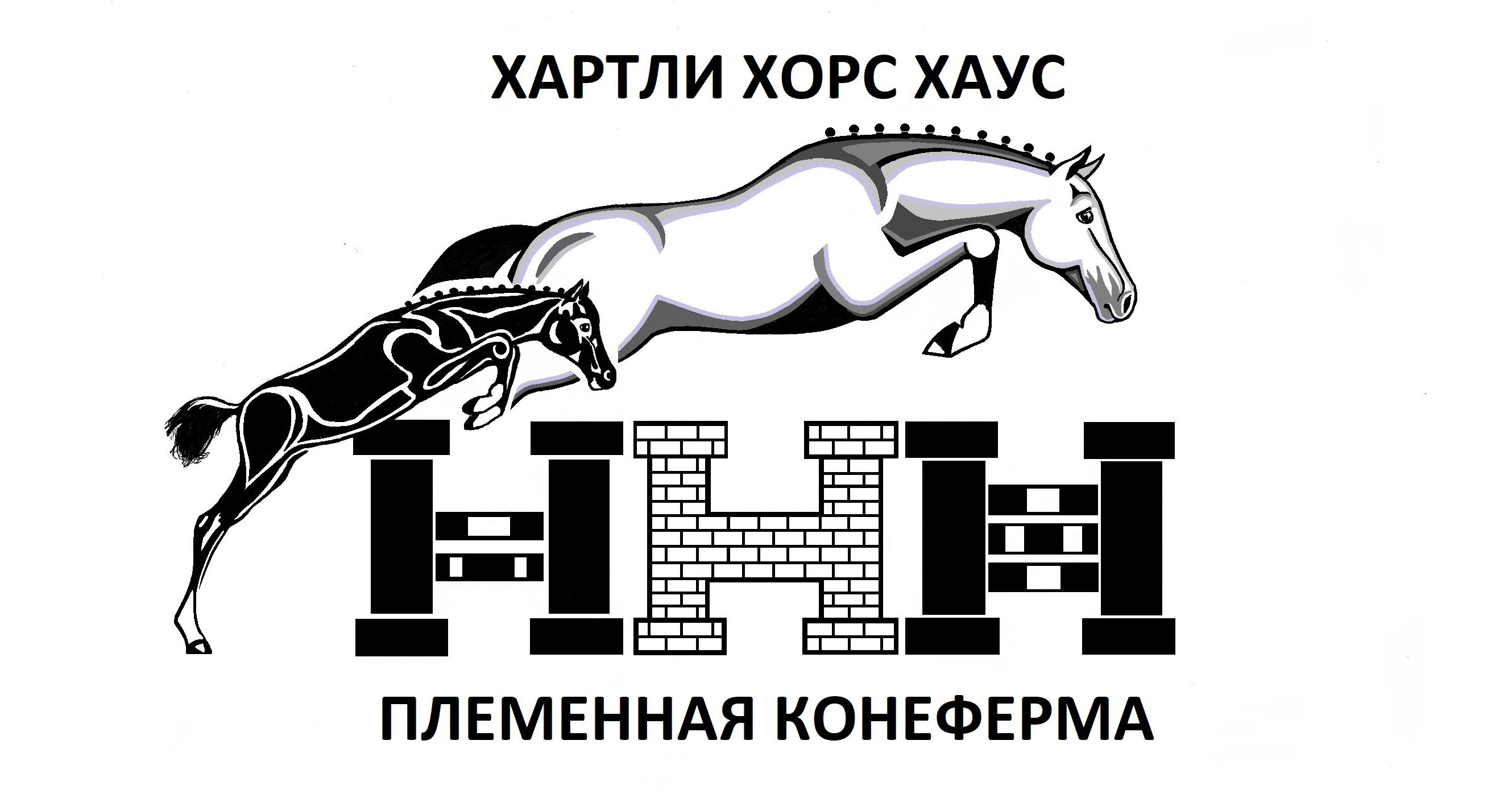 ХАРТЛИ ХОРС ХАУС

HHH

ПЛЕМЕННАЯ КОНЕФЕРМА